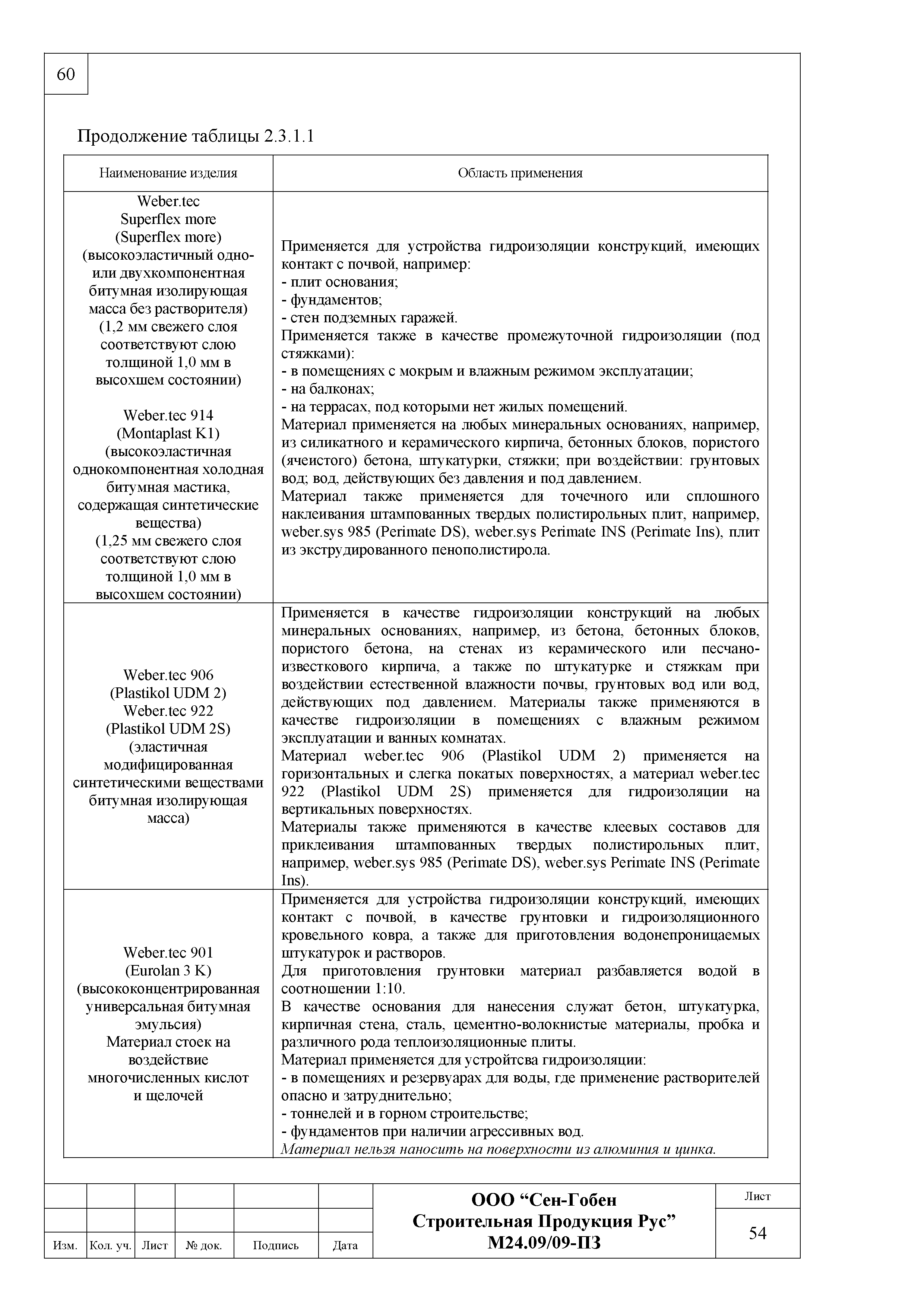 60

Продолжение таблицы 2.3.1.1

| Наименование изделия | Область применения |
|---|---|
| Weber.tec Superflex more (Superflex more) (высокоэластичный одно- или двухкомпонентная битумная изолирующая масса без растворителя) (1,2 мм свежего слоя соответствуют слою толщиной 1,0 мм в высохшем состоянии) Weber.tec 914 (Montaplast K1) (высокоэластичная однокомпонентная холодная битумная мастика, содержащая синтетические вещества) (1,25 мм свежего слоя соответствуют слою толщиной 1,0 мм в высохшем состоянии) | Применяется для устройства гидроизоляции конструкций, имеющих контакт с почвой, например: - плит основания; - фундаментов; - стен подземных гаражей. Применяется также в качестве промежуточной гидроизоляции (под стяжками): - в помещениях с мокрым и влажным режимом эксплуатации; - на балконах; - на террасах, под которыми нет жилых помещений. Материал применяется на любых минеральных основаниях, например, из силикатного и керамического кирпича, бетонных блоков, пористого (ячеистого) бетона, штукатурки, стяжки; при воздействии: грунтовых вод; вод, действующих без давления и под давлением. Материал также применяется для точечного или сплошного наклеивания штампованных твердых полистирольных плит, например, weber.sys 985 (Perimate DS), weber.sys Perimate INS (Perimate Ins), плит из экструдированного пенополистирола. |
| Weber.tec 906 (Plastikol UDM 2) Weber.tec 922 (Plastikol UDM 2S) (эластичная модифицированная синтетическими веществами битумная изолирующая масса) | Применяется в качестве гидроизоляции конструкций на любых минеральных основаниях, например, из бетона, бетонных блоков, пористого бетона, на стенах из керамического или песчано-известкового кирпича, а также по штукатурке и стяжкам при воздействии естественной влажности почвы, грунтовых вод или вод, действующих под давлением. Материалы также применяются в качестве гидроизоляции в помещениях с влажным режимом эксплуатации и ванных комнатах. Материал weber.tec 906 (Plastikol UDM 2) применяется на горизонтальных и слегка покатых поверхностях, а материал weber.tec 922 (Plastikol UDM 2S) применяется для гидроизоляции на вертикальных поверхностях. Материалы также применяются в качестве клеевых составов для приклеивания штампованных твердых полистирольных плит, например, weber.sys 985 (Perimate DS), weber.sys Perimate INS (Perimate Ins). |
| Weber.tec 901 (Eurolan 3 K) (высококонцентрированная универсальная битумная эмульсия) Материал стоек на воздействие многочисленных кислот и щелочей | Применяется для устройства гидроизоляции конструкций, имеющих контакт с почвой, в качестве грунтовки и гидроизоляционного кровельного ковра, а также для приготовления водонепроницаемых штукатурок и растворов. Для приготовления грунтовки материал разбавляется водой в соотношении 1:10. В качестве основания для нанесения служат бетон, штукатурка, кирпичная стена, сталь, цементно-волокнистые материалы, пробка и различного рода теплоизоляционные плиты. Материал применяется для устройтсва гидроизоляции: - в помещениях и резервуарах для воды, где применение растворителей опасно и затруднительно; - тоннелей и в горном строительстве; - фундаментов при наличии агрессивных вод. Материал нельзя наносить на поверхности из алюминия и цинка. |

Изм. Кол. уч. Лист № док. Подпись Дата

ООО “Сен-Гобен Строительная Продукция Рус” М24.09/09-ПЗ

Лист
54